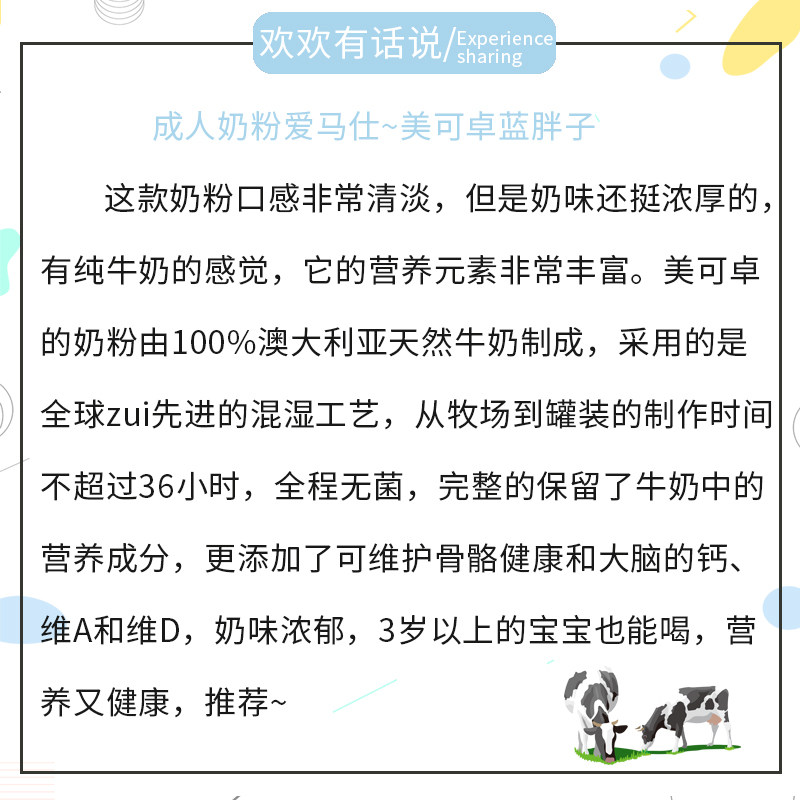 欢欢有话说/Experience sharing

成人奶粉爱马仕~美可卓蓝胖子

这款奶粉口感非常清淡，但是奶味还挺浓厚的，有纯牛奶的感觉，它的营养元素非常丰富。美可卓的奶粉由100%澳大利亚天然牛奶制成，采用的是全球zui先进的混湿工艺，从牧场到罐装的制作时间不超过36小时，全程无菌，完整的保留了牛奶中的营养成分，更添加了可维护骨骼健康和大脑的钙、维A和维D，奶味浓郁，3岁以上的宝宝也能喝，营养又健康，推荐~